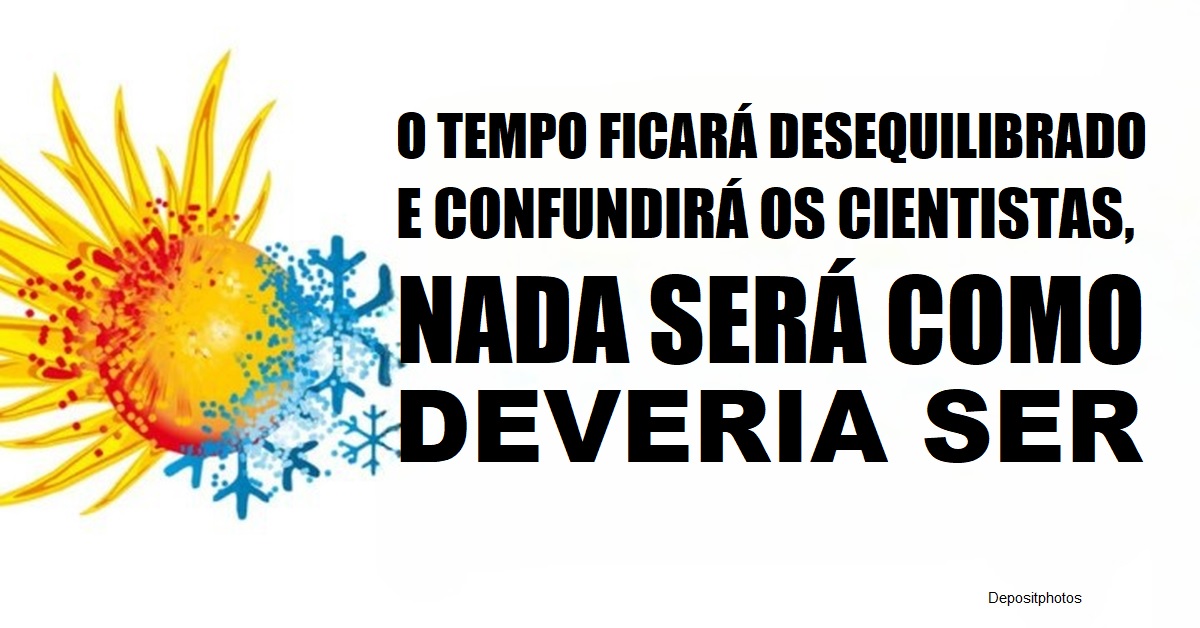 O TEMPO FICARÁ DESEQUILIBRADO E CONFUNDIRÁ OS CIENTISTAS, NADA SERÁ COMO DEVERIA SER

Depositphotos